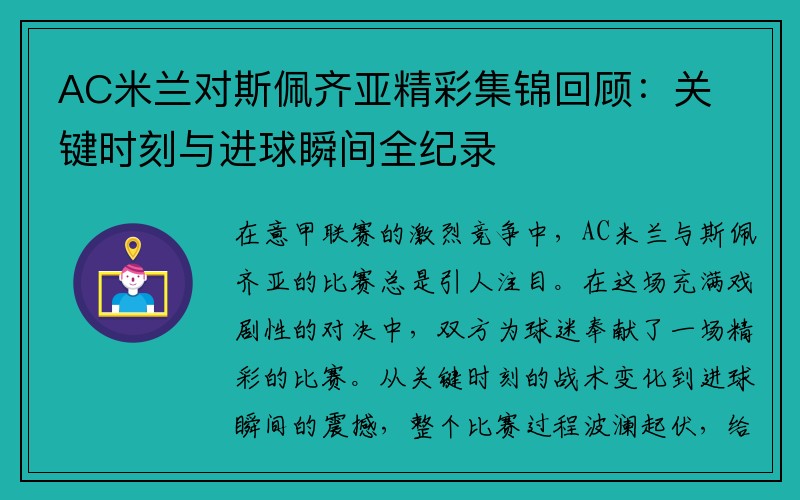 AC米兰对斯佩齐亚精彩集锦回顾：关键时刻与进球瞬间全纪录

在意甲联赛的激烈竞争中，AC米兰与斯佩齐亚的比赛总是引人注目。在这场充满戏剧性的对决中，双方为球迷奉献了一场精彩的比赛。从关键时刻的战术变化到进球瞬间的震撼，整个比赛过程波澜起伏，给